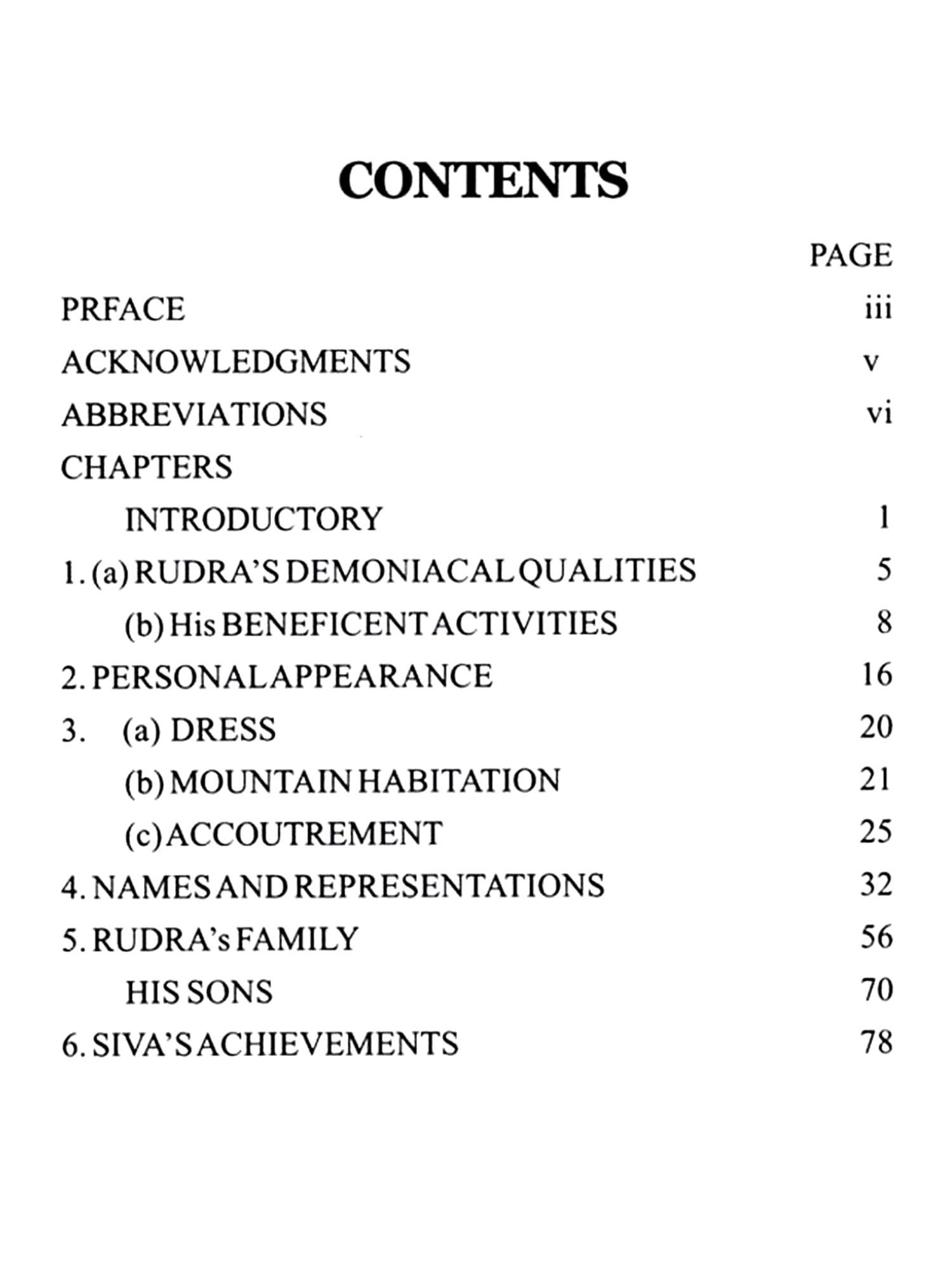 CONTENTS

PAGE

PRFACE iii

ACKNOWLEDGMENTS v

ABBREVIATIONS vi

CHAPTERS

INTRODUCTORY 1

1. (a) RUDRA'S DEMONIACAL QUALITIES 5

(b) His BENEFICENT ACTIVITIES 8

2. PERSONAL APPEARANCE 16

3. (a) DRESS 20

(b) MOUNTAIN HABITATION 21

(c) ACCOUTREMENT 25

4. NAMES AND REPRESENTATIONS 32

5. RUDRA's FAMILY 56

HIS SONS 70

6. SIVA'S ACHIEVEMENTS 78